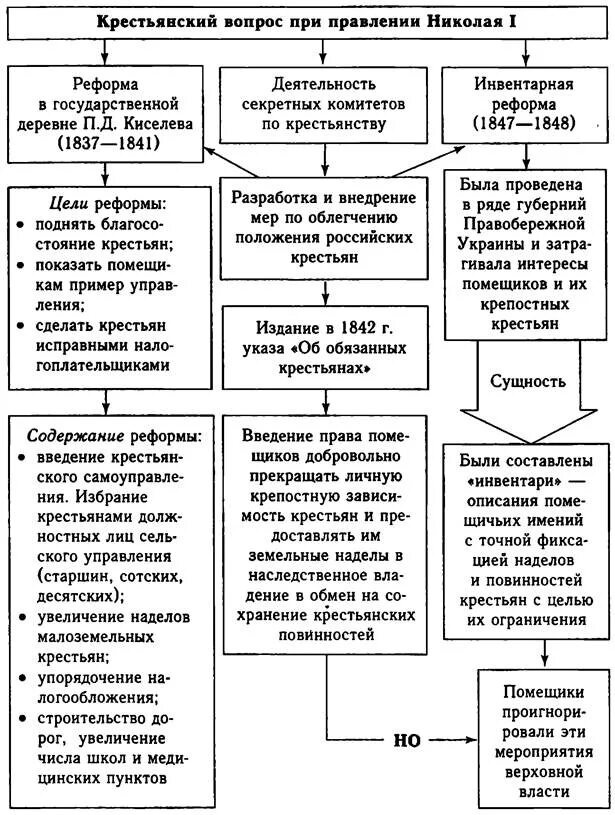 Крестьянский вопрос при правлении Николая I

Реформа в государственной деревне П.Д. Киселева (1837—1841)

Цели реформы:
• поднять благосостояние крестьян;
• показать помещикам пример управления;
• сделать крестьян исправными налогоплательщиками

Содержание реформы:
• введение крестьянского самоуправления. Избрание крестьянами должностных лиц сельского управления (старшин, сотских, десятских);
• увеличение наделов малоземельных крестьян;
• упорядочение налогообложения;
• строительство дорог, увеличение числа школ и медицинских пунктов

Деятельность секретных комитетов по крестьянству

Разработка и внедрение мер по облегчению положения российских крестьян

Издание в 1842 г. указа «Об обязанных крестьянах»

Введение права помещиков добровольно прекращать личную крепостную зависимость крестьян и предоставлять им земельные наделы в наследственное владение в обмен на сохранение крестьянских повинностей

НО

Инвентарная реформа (1847—1848)

Была проведена в ряде губерний Правобережной Украины и затрагивала интересы помещиков и их крепостных крестьян

Сущность

Были составлены «инвентари» — описания помещичьих имений с точной фиксацией наделов и повинностей крестьян с целью их ограничения

Помещики проигнорировали эти мероприятия верховной власти